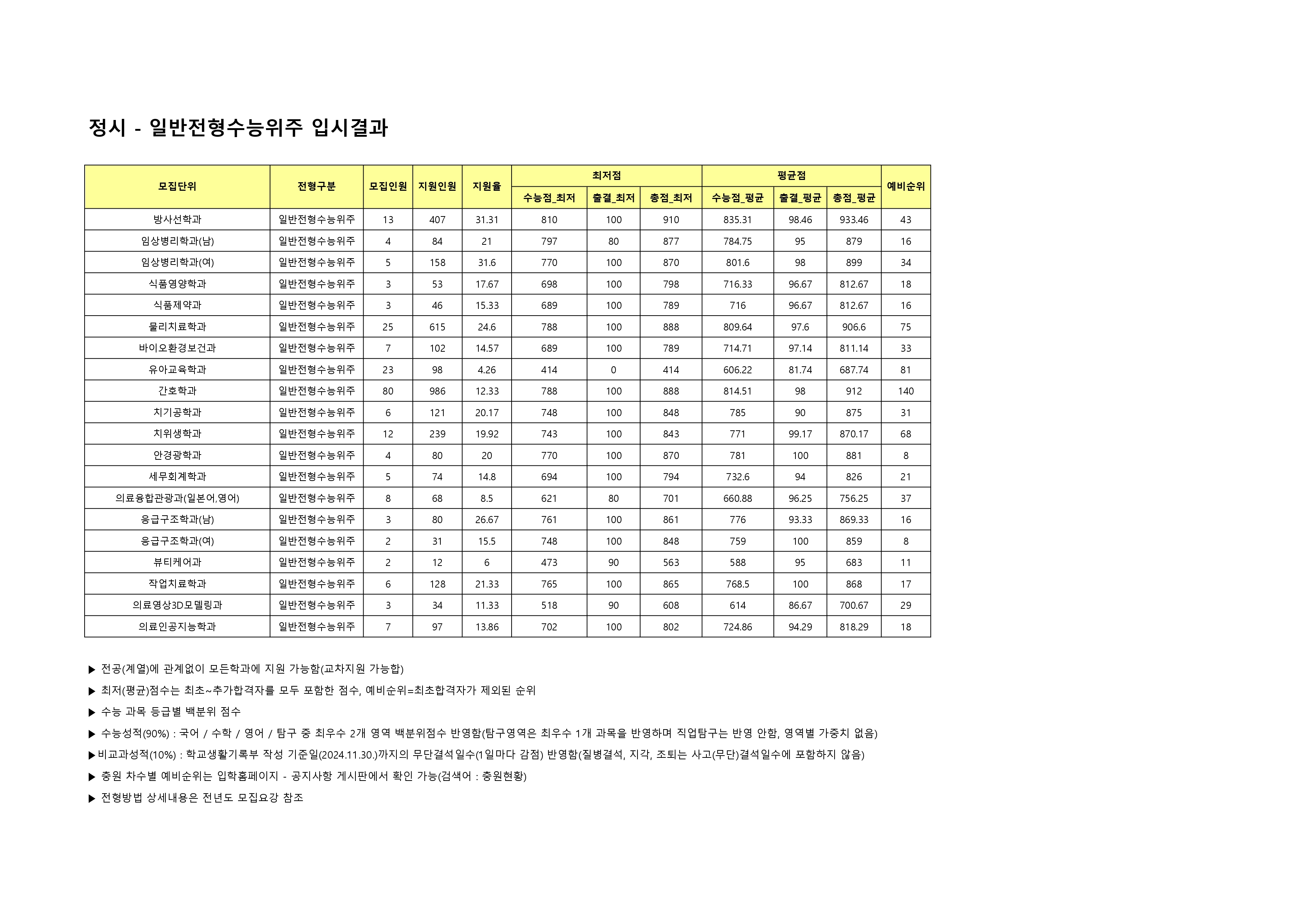 정시 - 일반전형수능위주 입시결과

| 모집단위 | 전형구분 | 모집인원 | 지원인원 | 지원율 | 최저점 수능점_최저 | 최저점 출결_최저 | 최저점 총점_최저 | 평균점 수능점_평균 | 평균점 출결_평균 | 평균점 총점_평균 | 예비순위 |
|---|---|---|---|---|---|---|---|---|---|---|---|
| 방사선학과 | 일반전형수능위주 | 13 | 407 | 31.31 | 810 | 100 | 910 | 835.31 | 98.46 | 933.46 | 43 |
| 임상병리학과(남) | 일반전형수능위주 | 4 | 84 | 21 | 797 | 80 | 877 | 784.75 | 95 | 879 | 16 |
| 임상병리학과(여) | 일반전형수능위주 | 5 | 158 | 31.6 | 770 | 100 | 870 | 801.6 | 98 | 899 | 34 |
| 식품영양학과 | 일반전형수능위주 | 3 | 53 | 17.67 | 698 | 100 | 798 | 716.33 | 96.67 | 812.67 | 18 |
| 식품제약과 | 일반전형수능위주 | 3 | 46 | 15.33 | 689 | 100 | 789 | 716 | 96.67 | 812.67 | 16 |
| 물리치료학과 | 일반전형수능위주 | 25 | 615 | 24.6 | 788 | 100 | 888 | 809.64 | 97.6 | 906.6 | 75 |
| 바이오환경보건과 | 일반전형수능위주 | 7 | 102 | 14.57 | 689 | 100 | 789 | 714.71 | 97.14 | 811.14 | 33 |
| 유아교육학과 | 일반전형수능위주 | 23 | 98 | 4.26 | 414 | 0 | 414 | 606.22 | 81.74 | 687.74 | 81 |
| 간호학과 | 일반전형수능위주 | 80 | 986 | 12.33 | 788 | 100 | 888 | 814.51 | 98 | 912 | 140 |
| 치기공학과 | 일반전형수능위주 | 6 | 121 | 20.17 | 748 | 100 | 848 | 785 | 90 | 875 | 31 |
| 치위생학과 | 일반전형수능위주 | 12 | 239 | 19.92 | 743 | 100 | 843 | 771 | 99.17 | 870.17 | 68 |
| 안경광학과 | 일반전형수능위주 | 4 | 80 | 20 | 770 | 100 | 870 | 781 | 100 | 881 | 8 |
| 세무회계학과 | 일반전형수능위주 | 5 | 74 | 14.8 | 694 | 100 | 794 | 732.6 | 94 | 826 | 21 |
| 의료융합관광과(일본어,영어) | 일반전형수능위주 | 8 | 68 | 8.5 | 621 | 80 | 701 | 660.88 | 96.25 | 756.25 | 37 |
| 응급구조학과(남) | 일반전형수능위주 | 3 | 80 | 26.67 | 761 | 100 | 861 | 776 | 93.33 | 869.33 | 16 |
| 응급구조학과(여) | 일반전형수능위주 | 2 | 31 | 15.5 | 748 | 100 | 848 | 759 | 100 | 859 | 8 |
| 뷰티케어과 | 일반전형수능위주 | 2 | 12 | 6 | 473 | 90 | 563 | 588 | 95 | 683 | 11 |
| 작업치료학과 | 일반전형수능위주 | 6 | 128 | 21.33 | 765 | 100 | 865 | 768.5 | 100 | 868 | 17 |
| 의료영상3D모델링과 | 일반전형수능위주 | 3 | 34 | 11.33 | 518 | 90 | 608 | 614 | 86.67 | 700.67 | 29 |
| 의료인공지능학과 | 일반전형수능위주 | 7 | 97 | 13.86 | 702 | 100 | 802 | 724.86 | 94.29 | 818.29 | 18 |

▶ 전공(계열)에 관계없이 모든학과에 지원 가능함(교차지원 가능합)

▶ 최저(평균)점수는 최초~추가합격자를 모두 포함한 점수, 예비순위=최초합격자가 제외된 순위

▶ 수능 과목 등급별 백분위 점수

▶ 수능성적(90%) : 국어 / 수학 / 영어 / 탐구 중 최우수 2개 영역 백분위점수 반영함(탐구영역은 최우수 1개 과목을 반영하며 직업탐구는 반영 안함, 영역별 가중치 없음)

▶비교과성적(10%) : 학교생활기록부 작성 기준일(2024.11.30.)까지의 무단결석일수(1일마다 감점) 반영함(질병결석, 지각, 조퇴는 사고(무단)결석일수에 포함하지 않음)

▶ 충원 차수별 예비순위는 입학홈페이지 - 공지사항 게시판에서 확인 가능(검색어 : 충원현황)

▶ 전형방법 상세내용은 전년도 모집요강 참조